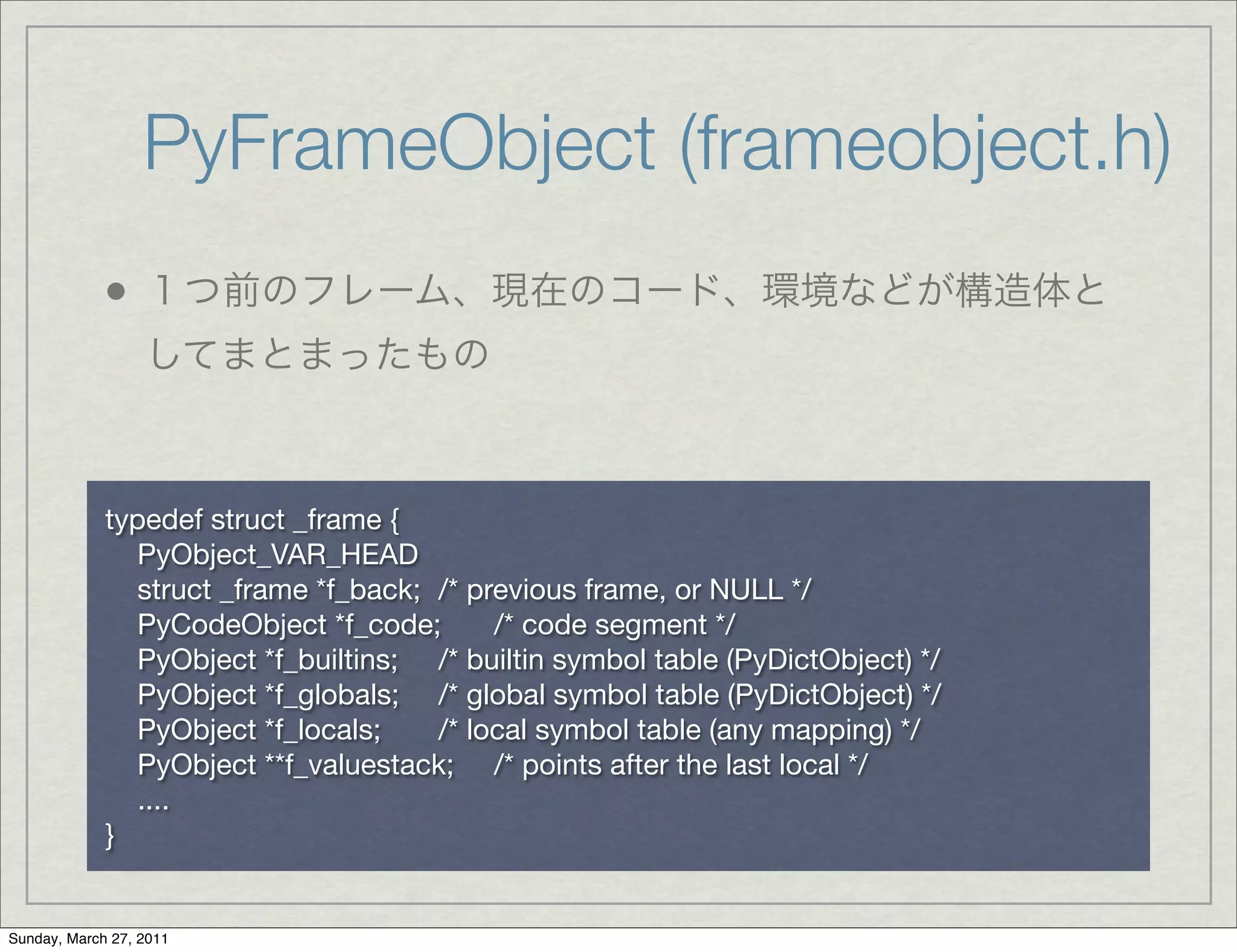 PyFrameObject (frameobject.h)

• １つ前のフレーム、現在のコード、環境などが構造体としてまとまったもの

typedef struct _frame {
PyObject_VAR_HEAD
struct _frame *f_back; /* previous frame, or NULL */
PyCodeObject *f_code; /* code segment */
PyObject *f_builtins; /* builtin symbol table (PyDictObject) */
PyObject *f_globals; /* global symbol table (PyDictObject) */
PyObject *f_locals; /* local symbol table (any mapping) */
PyObject **f_valuestack; /* points after the last local */
....
}

Sunday, March 27, 2011